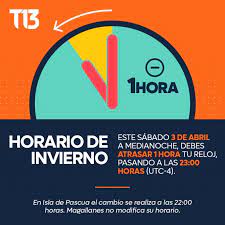 T13

−
1HORA

HORARIO DE INVIERNO

ESTE SÁBADO 3 DE ABRIL A MEDIANOCHE, DEBES ATRASAR 1 HORA TU RELOJ, PASANDO A LAS 23:00 HORAS (UTC-4).

En Isla de Pascua el cambio se realiza a las 22:00 horas. Magallanes no modifica su horario.